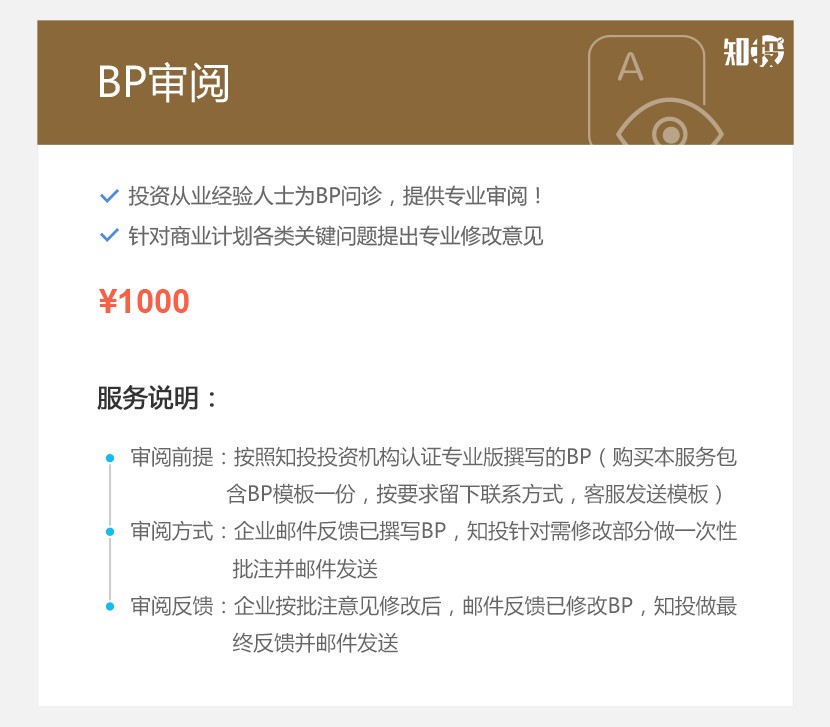 BP审阅

A

知投

投资从业经验人士为BP问诊，提供专业审阅！

针对商业计划各类关键问题提出专业修改意见

¥1000

服务说明：

审阅前提：按照知投投资机构认证专业版撰写的BP（购买本服务包含BP模板一份，按要求留下联系方式，客服发送模板）

审阅方式：企业邮件反馈已撰写BP，知投针对需修改部分做一次性批注并邮件发送

审阅反馈：企业按批注意见修改后，邮件反馈已修改BP，知投做最终反馈并邮件发送